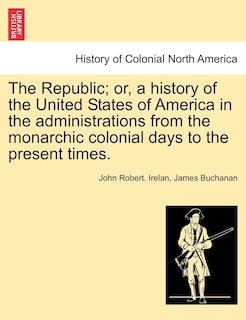 BRITISH LIBRARY

History of Colonial North America

The Republic; or, a history of the United States of America in the administrations from the monarchic colonial days to the present times.

John Robert. Irelan, James Buchanan